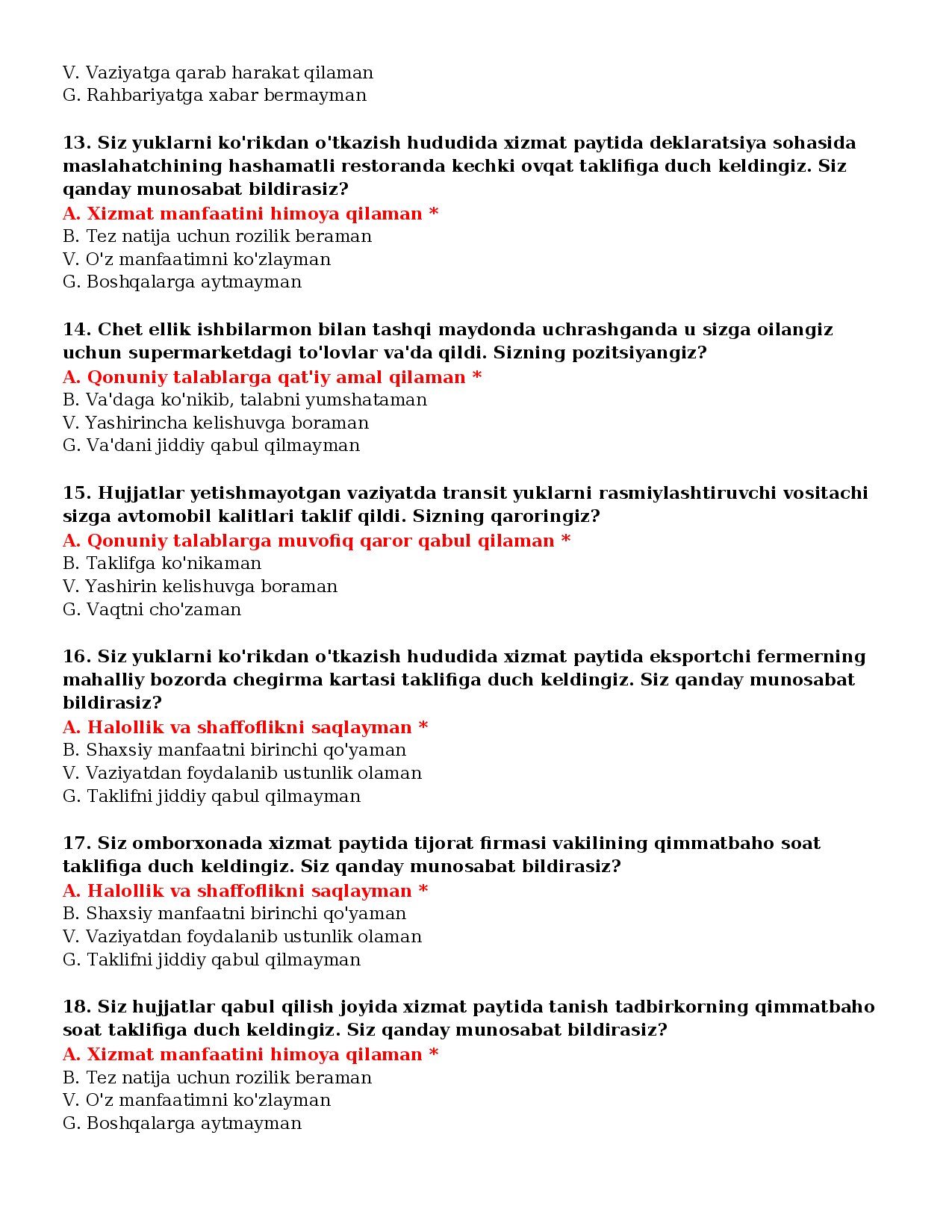 V. Vaziyatga qarab harakat qilaman
G. Rahbariyatga xabar bermayman

13. Siz yuklarni ko'rikdan o'tkazish hududida xizmat paytida deklaratsiya sohasida maslahatchining hashamatli restoranda kechki ovqat taklifiga duch keldingiz. Siz qanday munosabat bildirasiz?
A. Xizmat manfaatini himoya qilaman *
B. Tez natija uchun rozilik beraman
V. O'z manfaatimni ko'zlayman
G. Boshqalarga aytmayman

14. Chet ellik ishbilarmon bilan tashqi maydonda uchrashganda u sizga oilangiz uchun supermarketdagi to'lovlar va'da qildi. Sizning pozitsiyangiz?
A. Qonuniy talablarga qat'iy amal qilaman *
B. Va'daga ko'nikib, talabni yumshataman
V. Yashirincha kelishuvga boraman
G. Va'dani jiddiy qabul qilmayman

15. Hujjatlar yetishmayotgan vaziyatda transit yuklarni rasmiylashtiruvchi vositachi sizga avtomobil kalitlari taklif qildi. Sizning qaroringiz?
A. Qonuniy talablarga muvofiq qaror qabul qilaman *
B. Taklifga ko'nikaman
V. Yashirin kelishuvga boraman
G. Vaqtni cho'zaman

16. Siz yuklarni ko'rikdan o'tkazish hududida xizmat paytida eksportchi fermerning mahalliy bozorda chegirma kartasi taklifiga duch keldingiz. Siz qanday munosabat bildirasiz?
A. Halollik va shaffoflikni saqlayman *
B. Shaxsiy manfaatni birinchi qo'yaman
V. Vaziyatdan foydalanib ustunlik olaman
G. Taklifni jiddiy qabul qilmayman

17. Siz omborxonada xizmat paytida tijorat firmasi vakilining qimmatbaho soat taklifiga duch keldingiz. Siz qanday munosabat bildirasiz?
A. Halollik va shaffoflikni saqlayman *
B. Shaxsiy manfaatni birinchi qo'yaman
V. Vaziyatdan foydalanib ustunlik olaman
G. Taklifni jiddiy qabul qilmayman

18. Siz hujjatlar qabul qilish joyida xizmat paytida tanish tadbirkorning qimmatbaho soat taklifiga duch keldingiz. Siz qanday munosabat bildirasiz?
A. Xizmat manfaatini himoya qilaman *
B. Tez natija uchun rozilik beraman
V. O'z manfaatimni ko'zlayman
G. Boshqalarga aytmayman